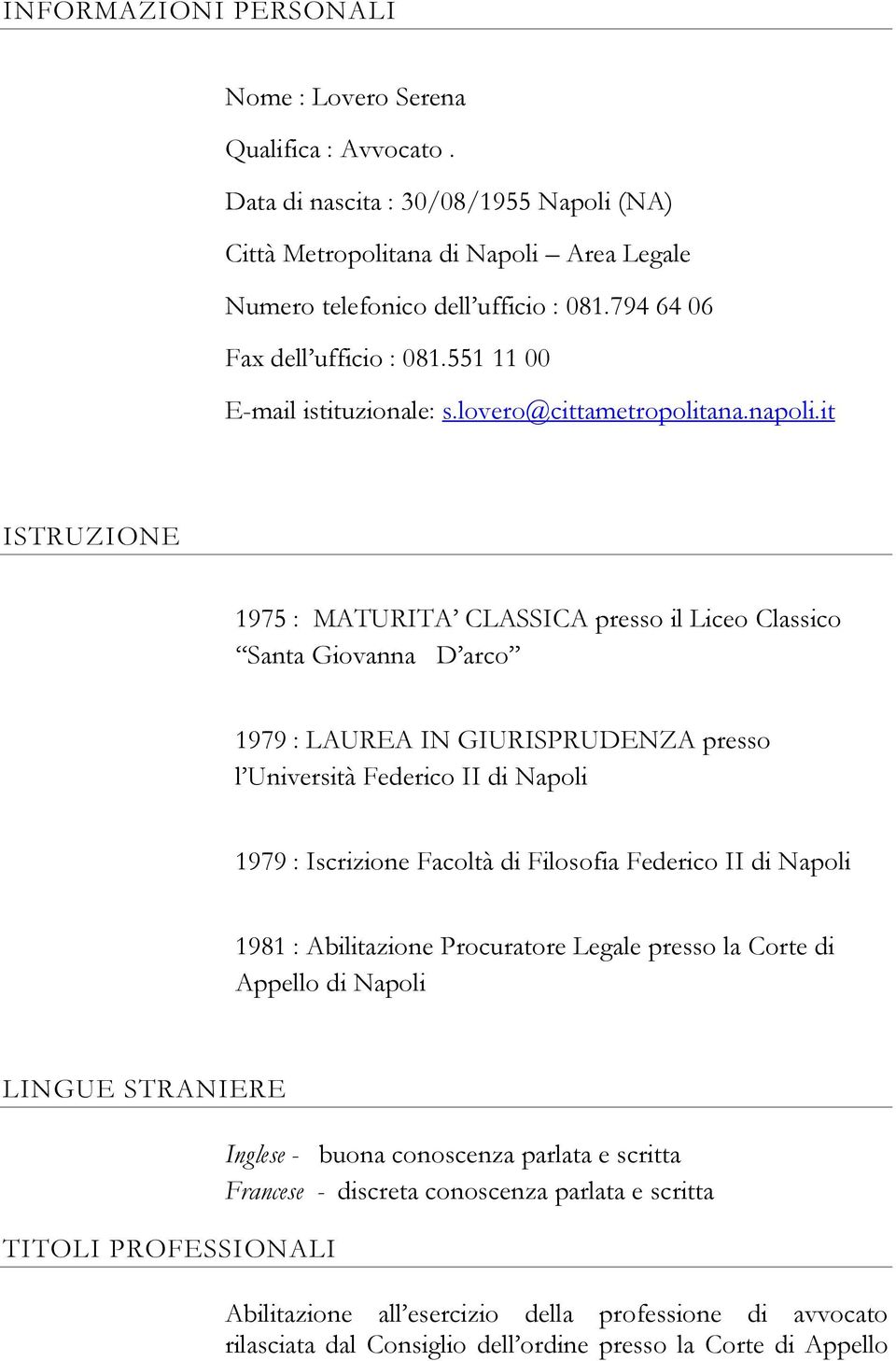 INFORMAZIONI PERSONALI

Nome : Lovero Serena

Qualifica : Avvocato .

Data di nascita : 30/08/1955 Napoli (NA)

Città Metropolitana di Napoli – Area Legale

Numero telefonico dell'ufficio : 081.794 64 06

Fax dell'ufficio : 081.551 11 00

E-mail istituzionale: s.lovero@cittametropolitana.napoli.it

ISTRUZIONE

1975 : MATURITA' CLASSICA presso il Liceo Classico "Santa Giovanna D'arco"

1979 : LAUREA IN GIURISPRUDENZA presso l'Università Federico II di Napoli

1979 : Iscrizione Facoltà di Filosofia Federico II di Napoli

1981 : Abilitazione Procuratore Legale presso la Corte di Appello di Napoli

LINGUE STRANIERE

Inglese - buona conoscenza parlata e scritta
Francese - discreta conoscenza parlata e scritta

TITOLI PROFESSIONALI

Abilitazione all'esercizio della professione di avvocato rilasciata dal Consiglio dell'ordine presso la Corte di Appello